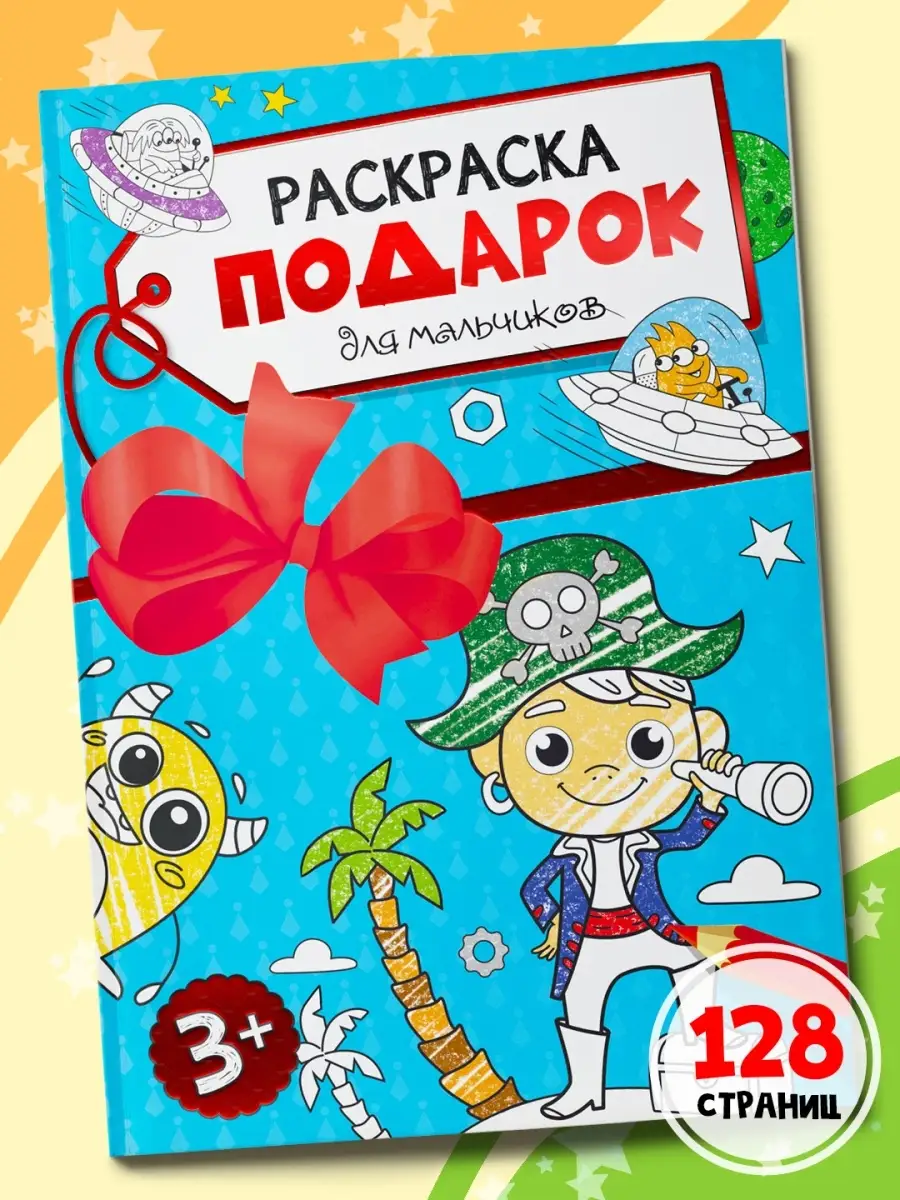 РАСКРАСКА
ПОДАРОК
для мальчиков

3+

128
СТРАНИЦ